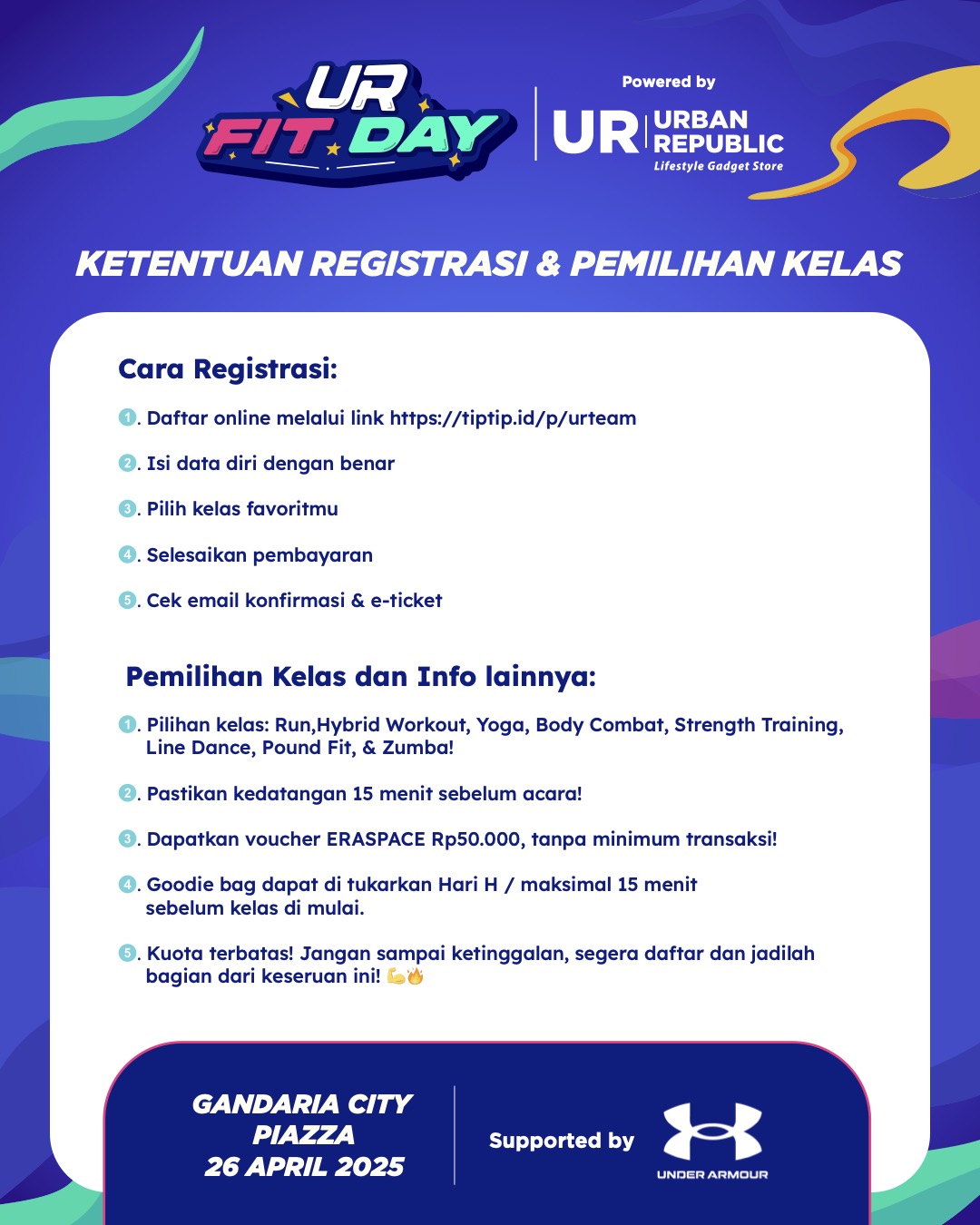 UR FIT DAY

Powered by
UR URBAN REPUBLIC
Lifestyle Gadget Store

KETENTUAN REGISTRASI & PEMILIHAN KELAS

Cara Registrasi:

1. Daftar online melalui link https://tiptip.id/p/urteam

2. Isi data diri dengan benar

3. Pilih kelas favoritmu

4. Selesaikan pembayaran

5. Cek email konfirmasi & e-ticket

Pemilihan Kelas dan Info lainnya:

1. Pilihan kelas: Run,Hybrid Workout, Yoga, Body Combat, Strength Training, Line Dance, Pound Fit, & Zumba!

2. Pastikan kedatangan 15 menit sebelum acara!

3. Dapatkan voucher ERASPACE Rp50.000, tanpa minimum transaksi!

4. Goodie bag dapat di tukarkan Hari H / maksimal 15 menit sebelum kelas di mulai.

5. Kuota terbatas! Jangan sampai ketinggalan, segera daftar dan jadilah bagian dari keseruan ini! 💪🔥

GANDARIA CITY PIAZZA
26 APRIL 2025

Supported by
UNDER ARMOUR